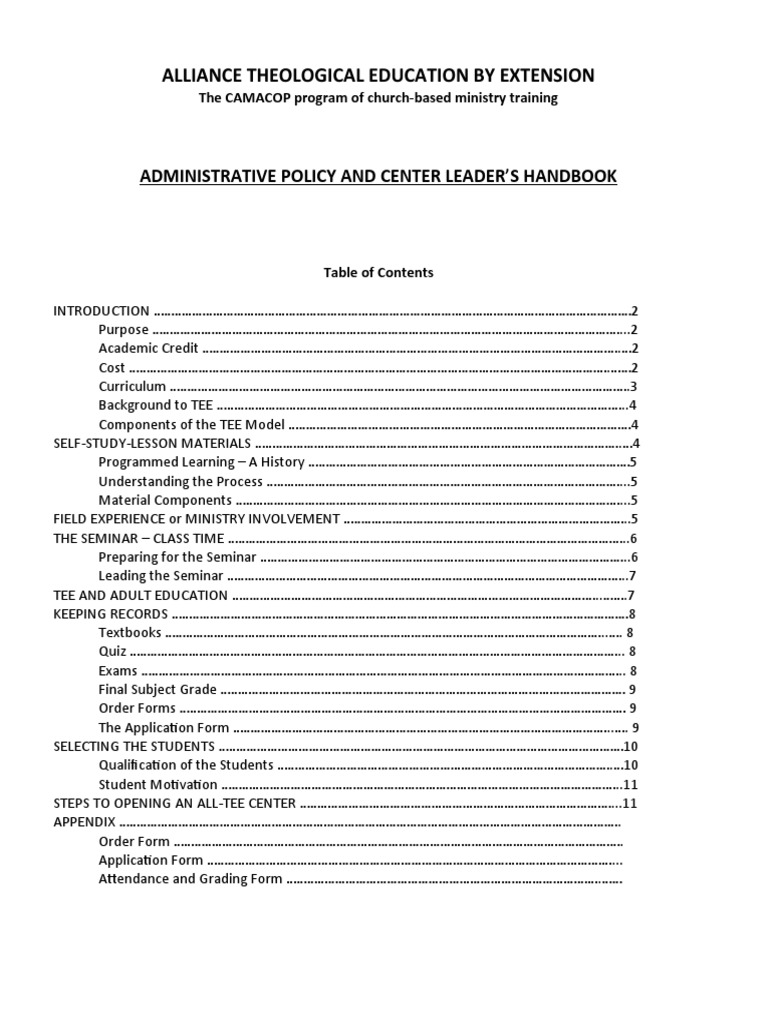 ALLIANCE THEOLOGICAL EDUCATION BY EXTENSION
The CAMACOP program of church-based ministry training

ADMINISTRATIVE POLICY AND CENTER LEADER'S HANDBOOK

Table of Contents

INTRODUCTION 2
Purpose 2
Academic Credit 2
Cost 2
Curriculum 3
Background to TEE 4
Components of the TEE Model 4
SELF-STUDY-LESSON MATERIALS 4
Programmed Learning – A History 5
Understanding the Process 5
Material Components 5
FIELD EXPERIENCE or MINISTRY INVOLVEMENT 5
THE SEMINAR – CLASS TIME 6
Preparing for the Seminar 6
Leading the Seminar 7
TEE AND ADULT EDUCATION 7
KEEPING RECORDS 8
Textbooks 8
Quiz 8
Exams 8
Final Subject Grade 9
Order Forms 9
The Application Form 9
SELECTING THE STUDENTS 10
Qualification of the Students 10
Student Motivation 11
STEPS TO OPENING AN ALL-TEE CENTER 11
APPENDIX
Order Form
Application Form
Attendance and Grading Form